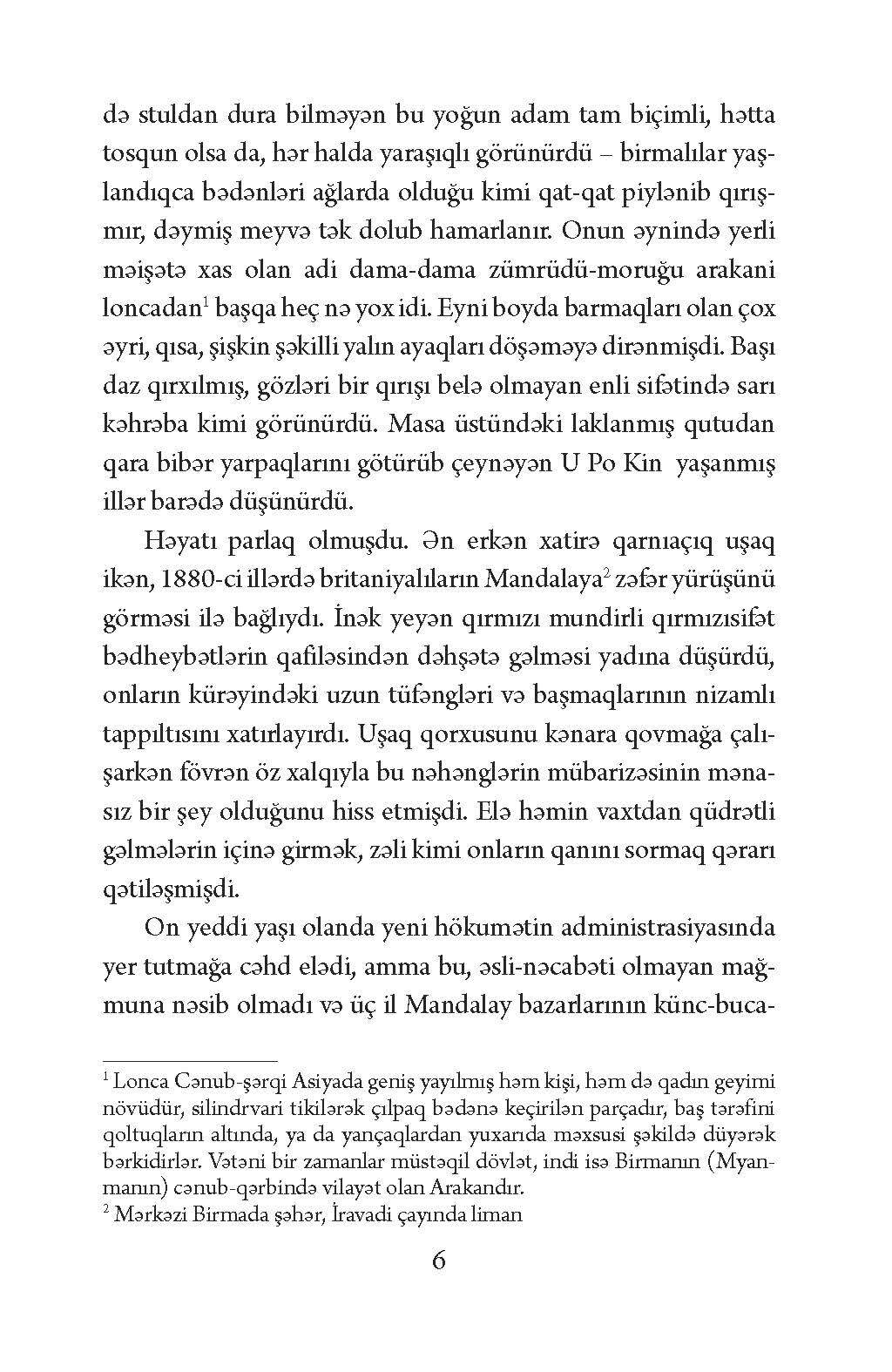 də stuldan dura bilməyən bu yoğun adam tam biçimli, hətta tosqun olsa da, hər halda yaraşıqlı görünürdü – birmalılar yaşlandıqca bədənləri ağlarda olduğu kimi qat-qat piylənib qırışmır, dəymiş meyvə tək dolub hamarlanır. Onun əynində yerli məişətə xas olan adi dama-dama zümrüdü-moruğu arakani loncadan$^1$ başqa heç nə yox idi. Eyni boyda barmaqları olan çox əyri, qısa, şişkin şəkilli yalın ayaqları döşəməyə dirənmişdi. Başı daz qırxılmış, gözləri bir qırışı belə olmayan enli sifətində sarı kəhrəba kimi görünürdü. Masa üstündəki laklanmış qutudan qara bibər yarpaqlarını götürüb çeynəyən U Po Kin yaşanmış illər barədə düşünürdü.

Həyatı parlaq olmuşdu. Ən erkən xatirə qarnıaçıq uşaq ikən, 1880-ci illərdə britaniyalıların Mandalaya$^2$ zəfər yürüşünü görməsi ilə bağlıydı. İnək yeyən qırmızı mundirli qırmızısifət bədheybətlərin qafiləsindən dəhşətə gəlməsi yadına düşürdü, onların kürəyindəki uzun tüfəngləri və başmaqlarının nizamlı tappıltısını xatırlayırdı. Uşaq qorxusunu kənara qovmağa çalışarkən fövrən öz xalqıyla bu nəhənglərin mübarizəsinin mənasız bir şey olduğunu hiss etmişdi. Elə həmin vaxtdan qüdrətli gəlmələrin içinə girmək, zəli kimi onların qanını sormaq qərarı qətiləşmişdi.

On yeddi yaşı olanda yeni hökumətin administrasiyasında yer tutmağa cəhd elədi, amma bu, əsli-nəcabəti olmayan mağmuna nəsib olmadı və üç il Mandalay bazarlarının künc-buca-

$^1$ Lonca Cənub-şərqi Asiyada geniş yayılmış həm kişi, həm də qadın geyimi növüdür, silindrvari tikilərək çılpaq bədənə keçirilən parçadır, baş tərəfini qoltuqların altında, ya da yançaqlardan yuxarıda məxsusi şəkildə düyərək bərkidirlər. Vətəni bir zamanlar müstəqil dövlət, indi isə Birmanın (Myanmanın) cənub-qərbində vilayət olan Arakandır.
$^2$ Mərkəzi Birmada şəhər, İravadi çayında liman

6